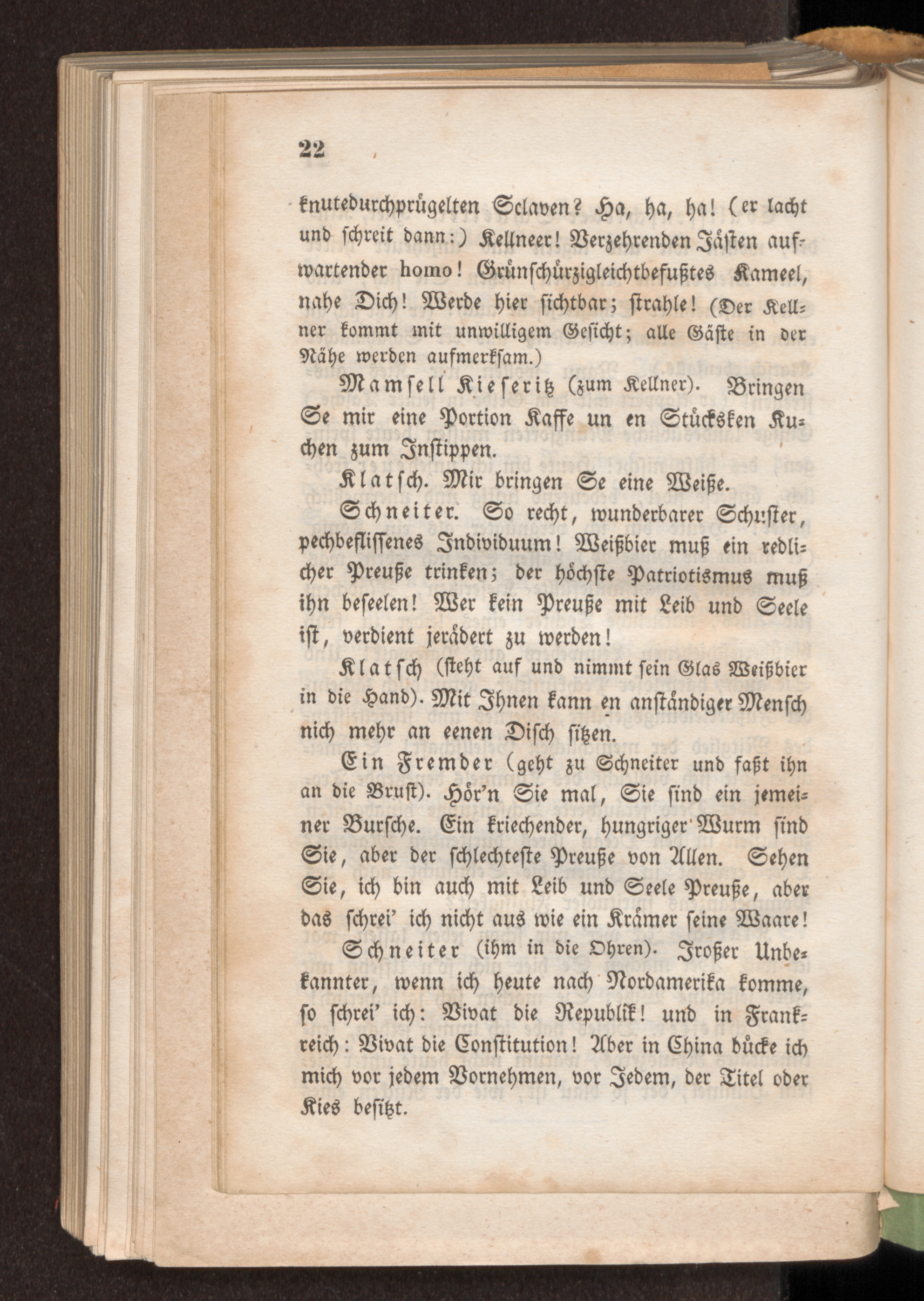 22

knutedurchprügelten Sclaven? Ha, ha, ha! (er lacht und schreit dann:) Kellneer! Verzehrenden Jästen aufwartender homo! Grünschürzigleichtbefußtes Kameel, nahe Dich! Werde hier sichtbar; strahle! (Der Kellner kommt mit unwilligem Gesicht; alle Gäste in der Nähe werden aufmerksam.)

Mamsell Kieseritz (zum Kellner). Bringen Se mir eine Portion Kaffe un en Stücksken Kuchen zum Instippen.

Klatsch. Mir bringen Se eine Weiße.

Schneiter. So recht, wunderbarer Schuster, pechbeflissenes Individuum! Weißbier muß ein redlicher Preuße trinken; der höchste Patriotismus muß ihn beseelen! Wer kein Preuße mit Leib und Seele ist, verdient jerädert zu werden!

Klatsch (steht auf und nimmt sein Glas Weißbier in die Hand). Mit Ihnen kann en anständiger Mensch nich mehr an eenen Disch sitzen.

Ein Fremder (geht zu Schneiter und faßt ihn an die Brust). Hör'n Sie mal, Sie sind ein jemeiner Bursche. Ein kriechender, hungriger Wurm sind Sie, aber der schlechteste Preuße von Allen. Sehen Sie, ich bin auch mit Leib und Seele Preuße, aber das schrei' ich nicht aus wie ein Krämer seine Waare!

Schneiter (ihm in die Ohren). Jroßer Unbekannter, wenn ich heute nach Nordamerika komme, so schrei' ich: Vivat die Republik! und in Frankreich: Vivat die Constitution! Aber in China bücke ich mich vor jedem Vornehmen, vor Jedem, der Titel oder Kies besitzt.